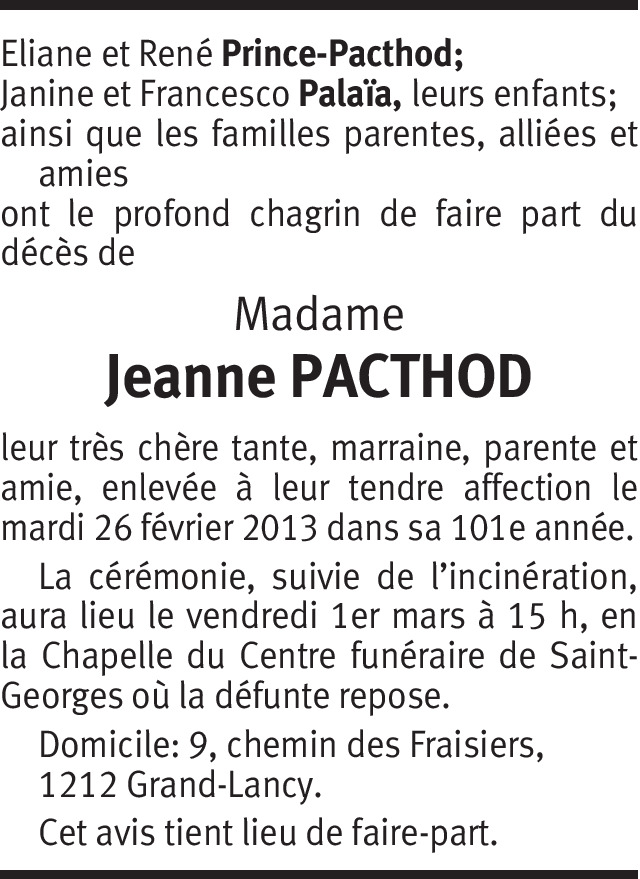 Eliane et René Prince-Pacthod;
Janine et Francesco Palaïa, leurs enfants;
ainsi que les familles parentes, alliées et amies
ont le profond chagrin de faire part du décès de

Madame
Jeanne PACTHOD

leur très chère tante, marraine, parente et amie, enlevée à leur tendre affection le mardi 26 février 2013 dans sa 101e année.

La cérémonie, suivie de l'incinération, aura lieu le vendredi 1er mars à 15 h, en la Chapelle du Centre funéraire de Saint-Georges où la défunte repose.

Domicile: 9, chemin des Fraisiers,
1212 Grand-Lancy.

Cet avis tient lieu de faire-part.